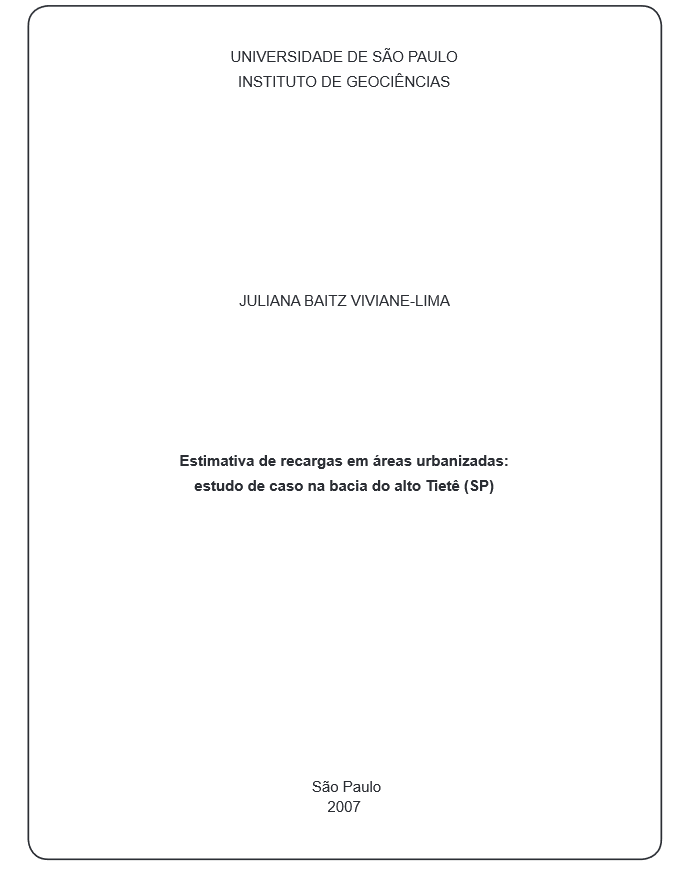 UNIVERSIDADE DE SÃO PAULO
INSTITUTO DE GEOCIÊNCIAS

JULIANA BAITZ VIVIANE-LIMA

Estimativa de recargas em áreas urbanizadas:
estudo de caso na bacia do alto Tietê (SP)

São Paulo
2007